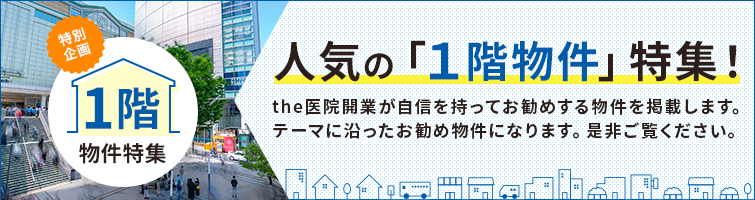 特別企画

1階

物件特集

人気の「1階物件」特集！

the医院開業が自信を持ってお勧めする物件を掲載します。テーマに沿ったお勧め物件になります。是非ご覧ください。